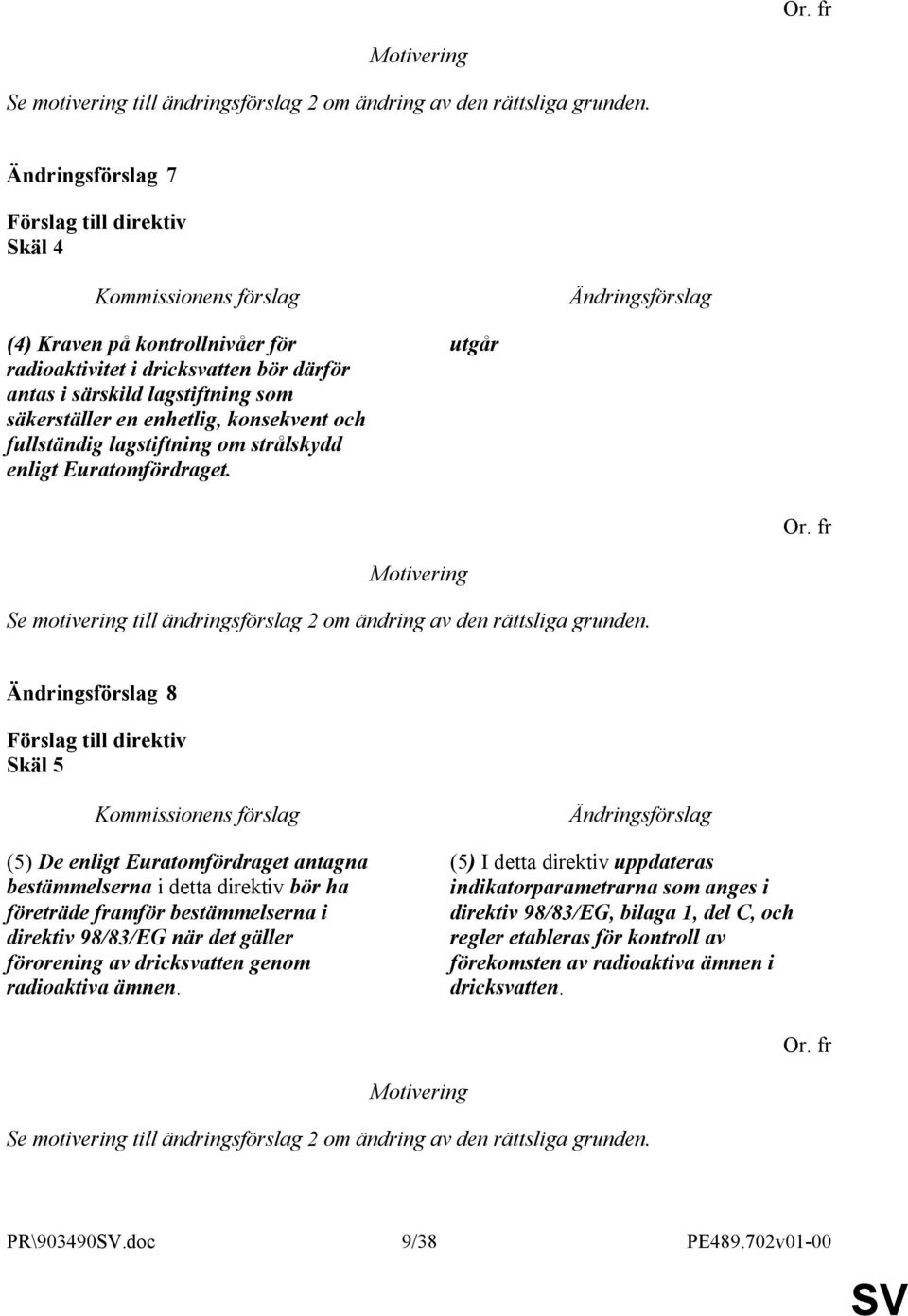 Or. fr

Motivering

Se motivering till ändringsförslag 2 om ändring av den rättsliga grunden.

Ändringsförslag 7

Förslag till direktiv
Skäl 4

| Kommissionens förslag | Ändringsförslag |
|---|---|
| (4) Kraven på kontrollnivåer för radioaktivitet i dricksvatten bör därför antas i särskild lagstiftning som säkerställer en enhetlig, konsekvent och fullständig lagstiftning om strålskydd enligt Euratomfördraget. | utgår |

Or. fr

Motivering

Se motivering till ändringsförslag 2 om ändring av den rättsliga grunden.

Ändringsförslag 8

Förslag till direktiv
Skäl 5

| Kommissionens förslag | Ändringsförslag |
|---|---|
| (5) De enligt Euratomfördraget antagna bestämmelserna i detta direktiv bör ha företräde framför bestämmelserna i direktiv 98/83/EG när det gäller förorening av dricksvatten genom radioaktiva ämnen. | (5) I detta direktiv uppdateras indikatorparametrarna som anges i direktiv 98/83/EG, bilaga 1, del C, och regler etableras för kontroll av förekomsten av radioaktiva ämnen i dricksvatten. |

Or. fr

Motivering

Se motivering till ändringsförslag 2 om ändring av den rättsliga grunden.

PR\903490SV.doc 9/38 PE489.702v01-00

SV